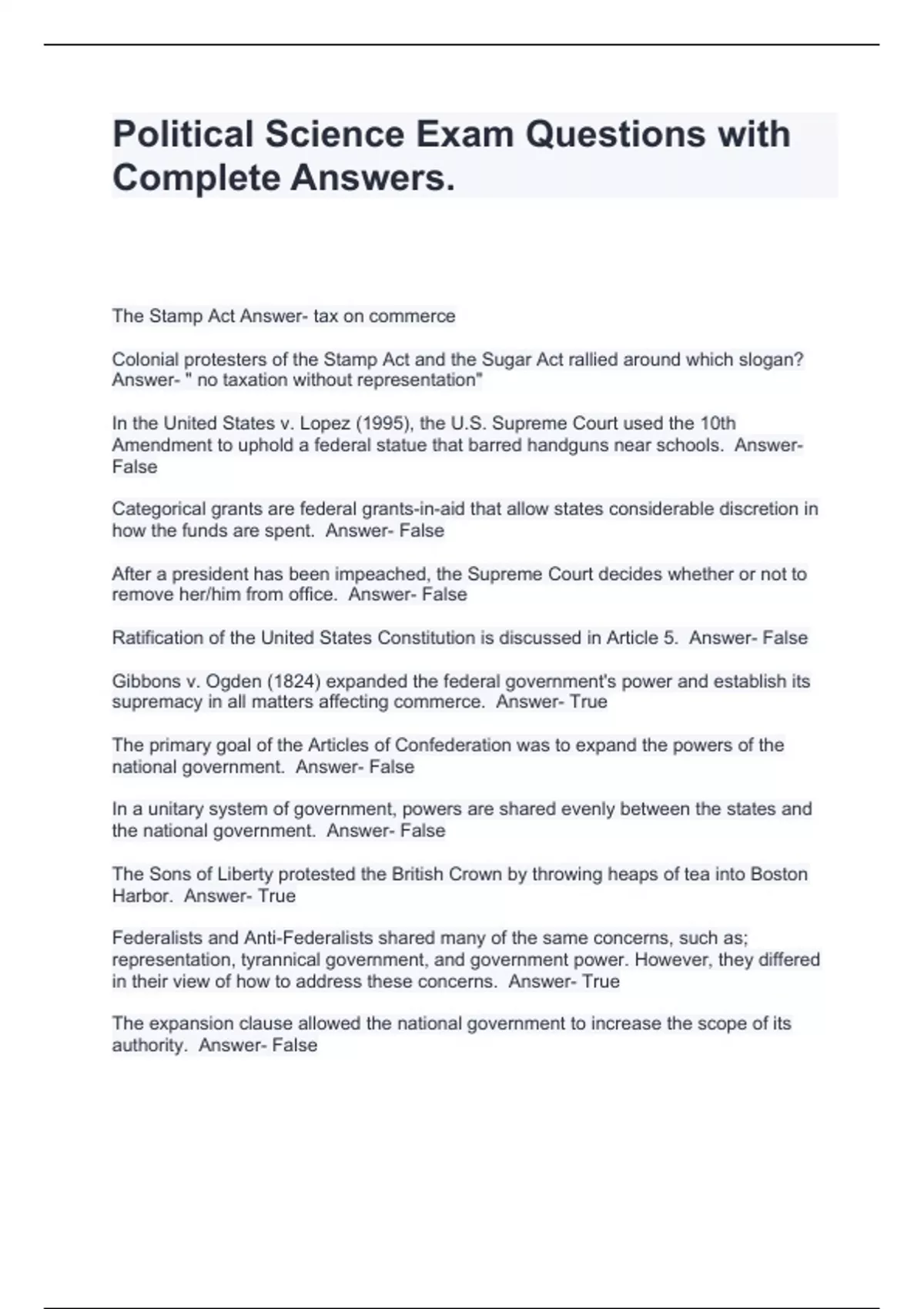 Political Science Exam Questions with Complete Answers.

The Stamp Act Answer- tax on commerce

Colonial protesters of the Stamp Act and the Sugar Act rallied around which slogan? Answer- " no taxation without representation"

In the United States v. Lopez (1995), the U.S. Supreme Court used the 10th Amendment to uphold a federal statue that barred handguns near schools. Answer- False

Categorical grants are federal grants-in-aid that allow states considerable discretion in how the funds are spent. Answer- False

After a president has been impeached, the Supreme Court decides whether or not to remove her/him from office. Answer- False

Ratification of the United States Constitution is discussed in Article 5. Answer- False

Gibbons v. Ogden (1824) expanded the federal government's power and establish its supremacy in all matters affecting commerce. Answer- True

The primary goal of the Articles of Confederation was to expand the powers of the national government. Answer- False

In a unitary system of government, powers are shared evenly between the states and the national government. Answer- False

The Sons of Liberty protested the British Crown by throwing heaps of tea into Boston Harbor. Answer- True

Federalists and Anti-Federalists shared many of the same concerns, such as; representation, tyrannical government, and government power. However, they differed in their view of how to address these concerns. Answer- True

The expansion clause allowed the national government to increase the scope of its authority. Answer- False